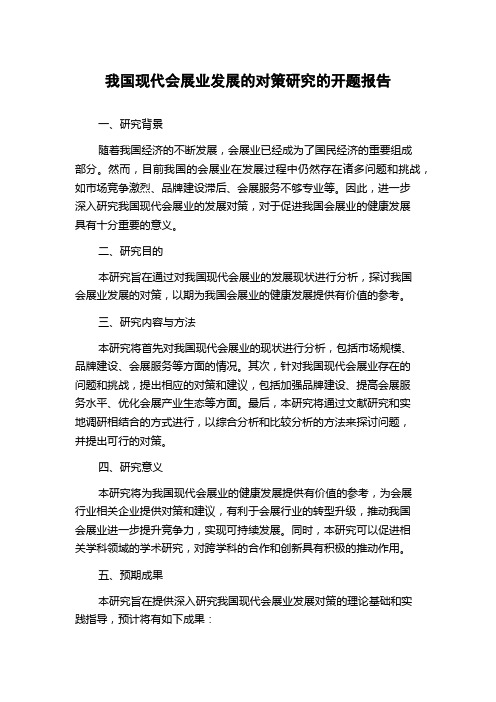 我国现代会展业发展的对策研究的开题报告

一、研究背景

随着我国经济的不断发展，会展业已经成为了国民经济的重要组成部分。然而，目前我国的会展业在发展过程中仍然存在诸多问题和挑战，如市场竞争激烈、品牌建设滞后、会展服务不够专业等。因此，进一步深入研究我国现代会展业的发展对策，对于促进我国会展业的健康发展具有十分重要的意义。

二、研究目的

本研究旨在通过对我国现代会展业的发展现状进行分析，探讨我国会展业发展的对策，以期为我国会展业的健康发展提供有价值的参考。

三、研究内容与方法

本研究将首先对我国现代会展业的现状进行分析，包括市场规模、品牌建设、会展服务等方面的情况。其次，针对我国现代会展业存在的问题和挑战，提出相应的对策和建议，包括加强品牌建设、提高会展服务水平、优化会展产业生态等方面。最后，本研究将通过文献研究和实地调研相结合的方式进行，以综合分析和比较分析的方法来探讨问题，并提出可行的对策。

四、研究意义

本研究将为我国现代会展业的健康发展提供有价值的参考，为会展行业相关企业提供对策和建议，有利于会展行业的转型升级，推动我国会展业进一步提升竞争力，实现可持续发展。同时，本研究可以促进相关学科领域的学术研究，对跨学科的合作和创新具有积极的推动作用。

五、预期成果

本研究旨在提供深入研究我国现代会展业发展对策的理论基础和实践指导，预计将有如下成果：